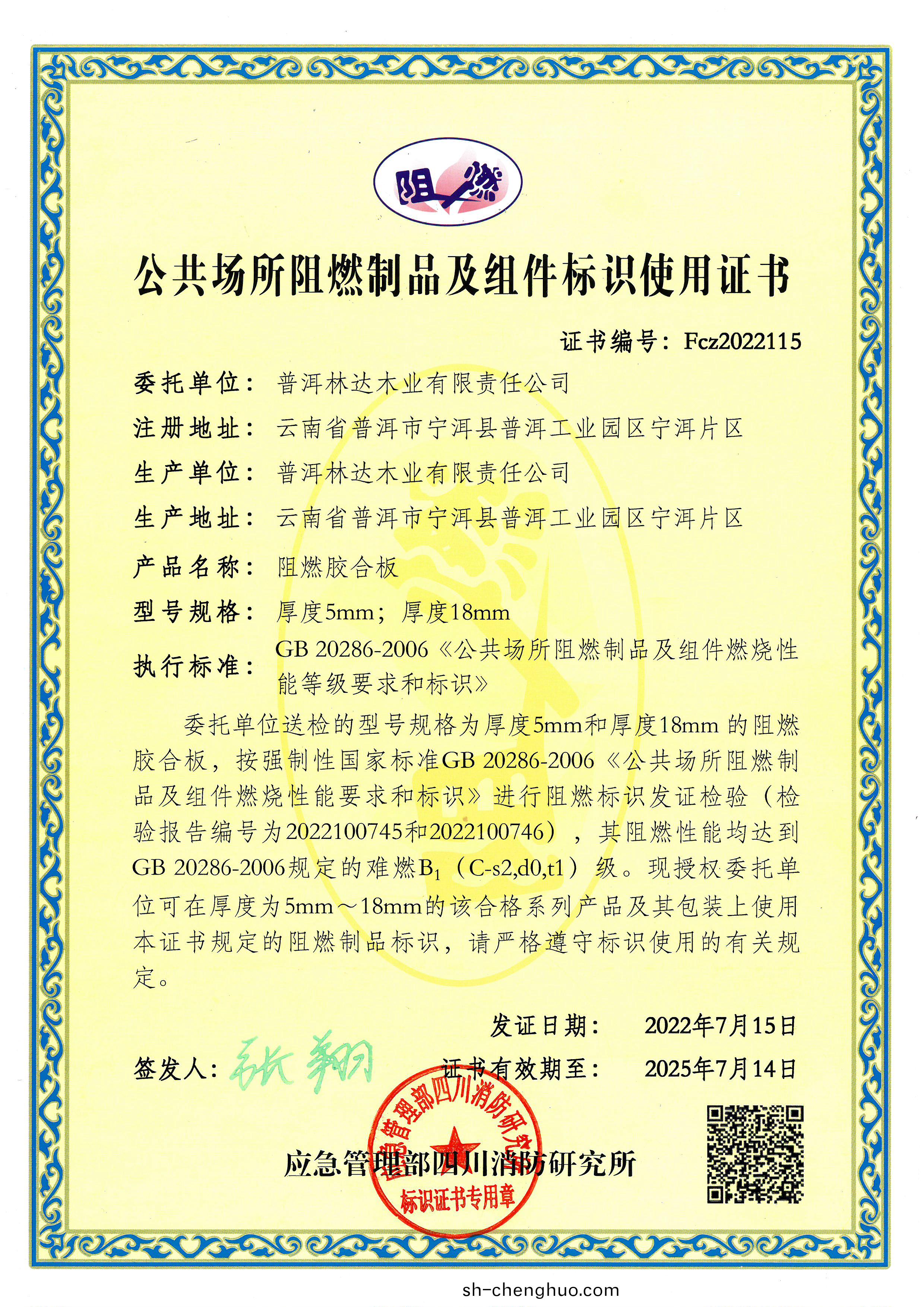 阻燃

公共场所阻燃制品及组件标识使用证书

证书编号：Fcz2022115

委托单位：普洱林达木业有限责任公司

注册地址：云南省普洱市宁洱县普洱工业园区宁洱片区

生产单位：普洱林达木业有限责任公司

生产地址：云南省普洱市宁洱县普洱工业园区宁洱片区

产品名称：阻燃胶合板

型号规格：厚度5mm；厚度18mm

执行标准：GB 20286-2006《公共场所阻燃制品及组件燃烧性能等级要求和标识》

委托单位送检的型号规格为厚度5mm和厚度18mm 的阻燃胶合板，按强制性国家标准GB 20286-2006《公共场所阻燃制品及组件燃烧性能要求和标识》进行阻燃标识发证检验（检验报告编号为2022100745和2022100746），其阻燃性能均达到GB 20286-2006规定的难燃$B_1$（C-s2,d0,t1）级。现授权委托单位可在厚度为5mm～18mm的该合格系列产品及其包装上使用本证书规定的阻燃制品标识，请严格遵守标识使用的有关规定。

发证日期： 2022年7月15日

签发人：张翔 证书有效期至： 2025年7月14日

应急管理部四川消防研究所

应急管理部四川消防研究所 标识证书专用章

sh-chenghuo.com